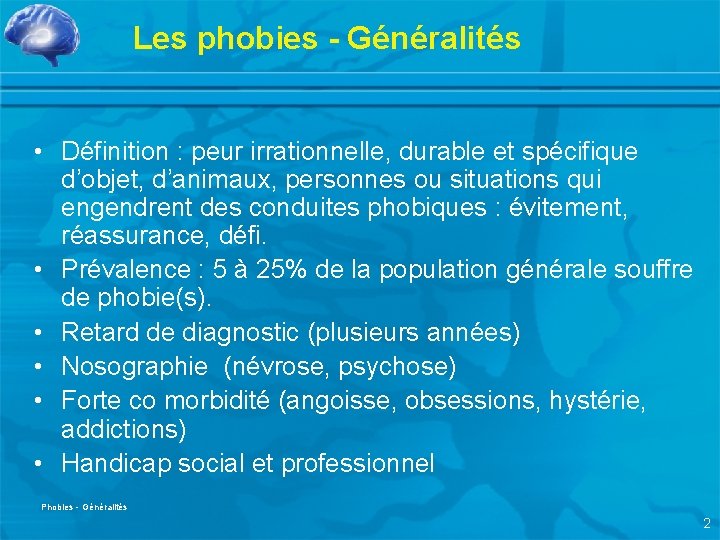 Les phobies - Généralités

• Définition : peur irrationnelle, durable et spécifique d'objet, d'animaux, personnes ou situations qui engendrent des conduites phobiques : évitement, réassurance, défi.
• Prévalence : 5 à 25% de la population générale souffre de phobie(s).
• Retard de diagnostic (plusieurs années)
• Nosographie (névrose, psychose)
• Forte co morbidité (angoisse, obsessions, hystérie, addictions)
• Handicap social et professionnel

Phobies - Généralités

2